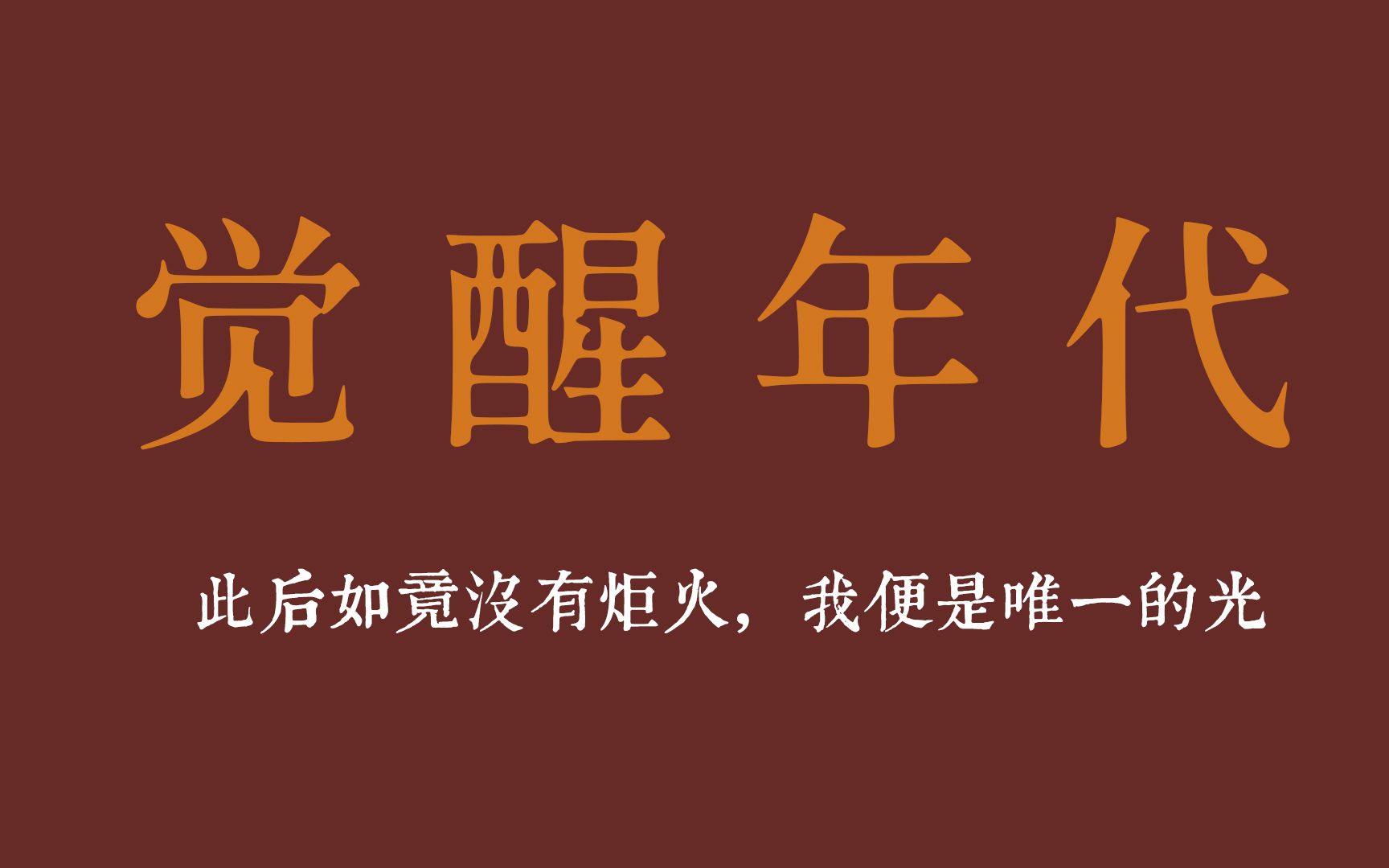 觉醒年代

此后如竟没有炬火，我便是唯一的光